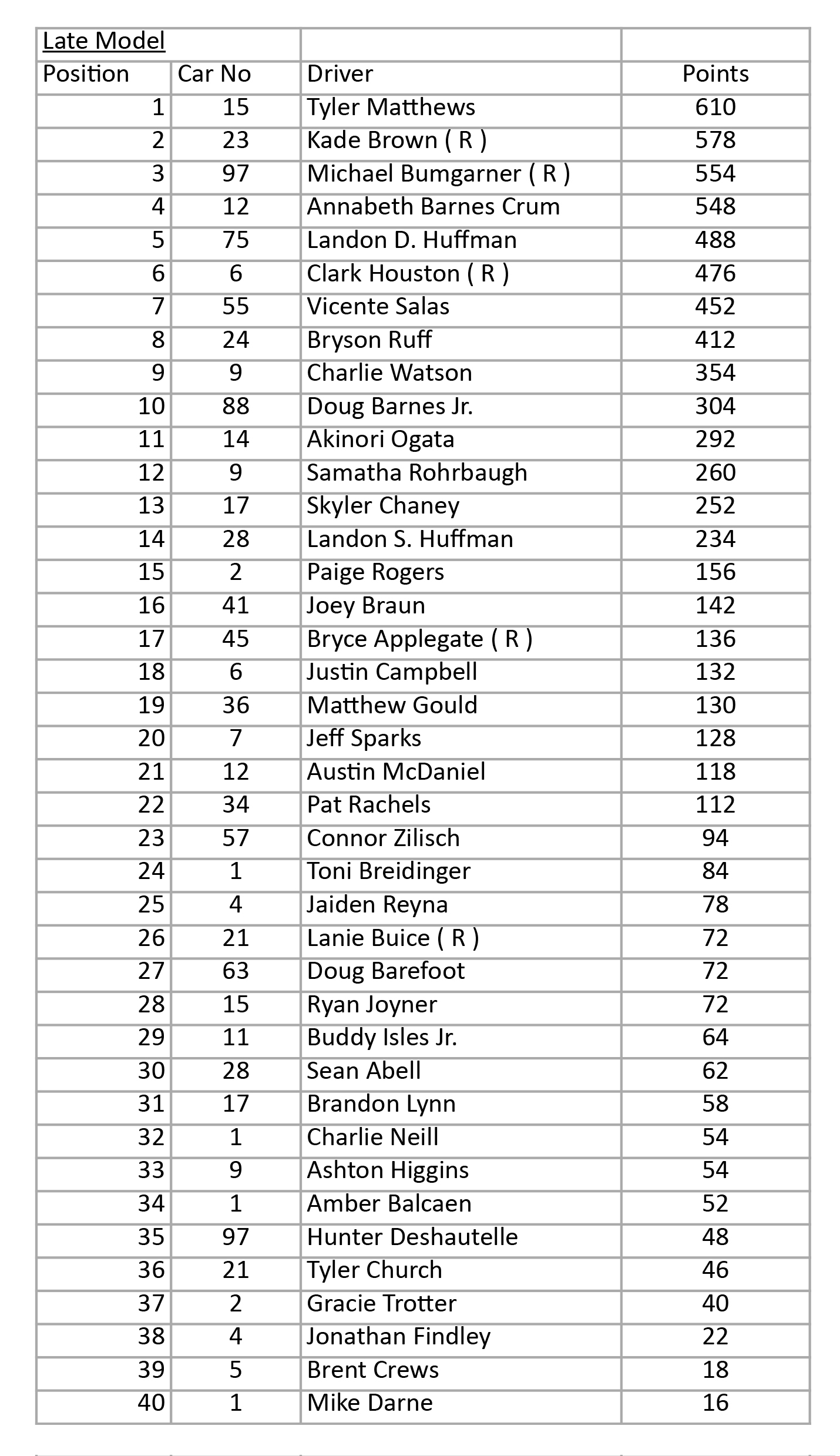 | Late Model | | | |
|---|---|---|---|
| Position | Car No | Driver | Points |
| 1 | 15 | Tyler Matthews | 610 |
| 2 | 23 | Kade Brown ( R ) | 578 |
| 3 | 97 | Michael Bumgarner ( R ) | 554 |
| 4 | 12 | Annabeth Barnes Crum | 548 |
| 5 | 75 | Landon D. Huffman | 488 |
| 6 | 6 | Clark Houston ( R ) | 476 |
| 7 | 55 | Vicente Salas | 452 |
| 8 | 24 | Bryson Ruff | 412 |
| 9 | 9 | Charlie Watson | 354 |
| 10 | 88 | Doug Barnes Jr. | 304 |
| 11 | 14 | Akinori Ogata | 292 |
| 12 | 9 | Samatha Rohrbaugh | 260 |
| 13 | 17 | Skyler Chaney | 252 |
| 14 | 28 | Landon S. Huffman | 234 |
| 15 | 2 | Paige Rogers | 156 |
| 16 | 41 | Joey Braun | 142 |
| 17 | 45 | Bryce Applegate ( R ) | 136 |
| 18 | 6 | Justin Campbell | 132 |
| 19 | 36 | Matthew Gould | 130 |
| 20 | 7 | Jeff Sparks | 128 |
| 21 | 12 | Austin McDaniel | 118 |
| 22 | 34 | Pat Rachels | 112 |
| 23 | 57 | Connor Zilisch | 94 |
| 24 | 1 | Toni Breidinger | 84 |
| 25 | 4 | Jaiden Reyna | 78 |
| 26 | 21 | Lanie Buice ( R ) | 72 |
| 27 | 63 | Doug Barefoot | 72 |
| 28 | 15 | Ryan Joyner | 72 |
| 29 | 11 | Buddy Isles Jr. | 64 |
| 30 | 28 | Sean Abell | 62 |
| 31 | 17 | Brandon Lynn | 58 |
| 32 | 1 | Charlie Neill | 54 |
| 33 | 9 | Ashton Higgins | 54 |
| 34 | 1 | Amber Balcaen | 52 |
| 35 | 97 | Hunter Deshautelle | 48 |
| 36 | 21 | Tyler Church | 46 |
| 37 | 2 | Gracie Trotter | 40 |
| 38 | 4 | Jonathan Findley | 22 |
| 39 | 5 | Brent Crews | 18 |
| 40 | 1 | Mike Darne | 16 |